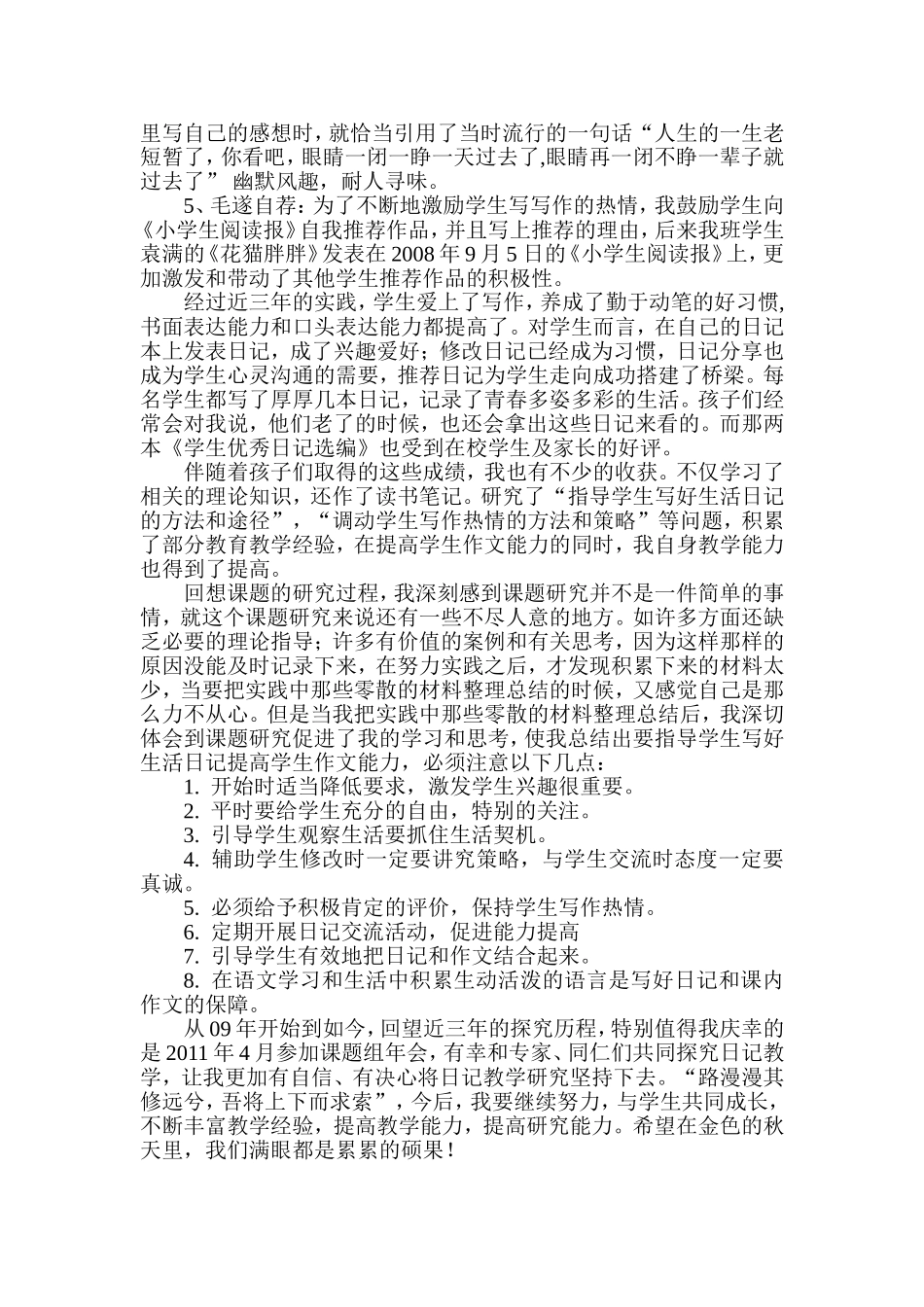 里写自己的感想时，就恰当引用了当时流行的一句话“人生的一生老短暂了，你看吧，眼睛一闭一睁一天过去了,眼睛再一闭不睁一辈子就过去了” 幽默风趣，耐人寻味。

5、毛遂自荐：为了不断地激励学生写写作的热情，我鼓励学生向《小学生阅读报》自我推荐作品，并且写上推荐的理由，后来我班学生袁满的《花猫胖胖》发表在 2008 年 9 月 5 日的《小学生阅读报》上，更加激发和带动了其他学生推荐作品的积极性。

经过近三年的实践，学生爱上了写作，养成了勤于动笔的好习惯，书面表达能力和口头表达能力都提高了。对学生而言，在自己的日记本上发表日记，成了兴趣爱好；修改日记已经成为习惯，日记分享也成为学生心灵沟通的需要，推荐日记为学生走向成功搭建了桥梁。每名学生都写了厚厚几本日记，记录了青春多姿多彩的生活。孩子们经常会对我说，他们老了的时候，也还会拿出这些日记来看的。而那两本《学生优秀日记选编》也受到在校学生及家长的好评。

伴随着孩子们取得的这些成绩，我也有不少的收获。不仅学习了相关的理论知识，还作了读书笔记。研究了“指导学生写好生活日记的方法和途径”，“调动学生写作热情的方法和策略”等问题，积累了部分教育教学经验，在提高学生作文能力的同时，我自身教学能力也得到了提高。

回想课题的研究过程，我深刻感到课题研究并不是一件简单的事情，就这个课题研究来说还有一些不尽人意的地方。如许多方面还缺乏必要的理论指导；许多有价值的案例和有关思考，因为这样那样的原因没能及时记录下来，在努力实践之后，才发现积累下来的材料太少，当要把实践中那些零散的材料整理总结的时候，又感觉自己是那么力不从心。但是当我把实践中那些零散的材料整理总结后，我深切体会到课题研究促进了我的学习和思考，使我总结出要指导学生写好生活日记提高学生作文能力，必须注意以下几点：

1. 开始时适当降低要求，激发学生兴趣很重要。

2. 平时要给学生充分的自由，特别的关注。

3. 引导学生观察生活要抓住生活契机。

4. 辅助学生修改时一定要讲究策略，与学生交流时态度一定要真诚。

5. 必须给予积极肯定的评价，保持学生写作热情。

6. 定期开展日记交流活动，促进能力提高

7. 引导学生有效地把日记和作文结合起来。

8. 在语文学习和生活中积累生动活泼的语言是写好日记和课内作文的保障。

从 09 年开始到如今，回望近三年的探究历程，特别值得我庆幸的是 2011 年 4 月参加课题组年会，有幸和专家、同仁们共同探究日记教学，让我更加有自信、有决心将日记教学研究坚持下去。“路漫漫其修远兮，吾将上下而求索”，今后，我要继续努力，与学生共同成长，不断丰富教学经验，提高教学能力，提高研究能力。希望在金色的秋天里，我们满眼都是累累的硕果！